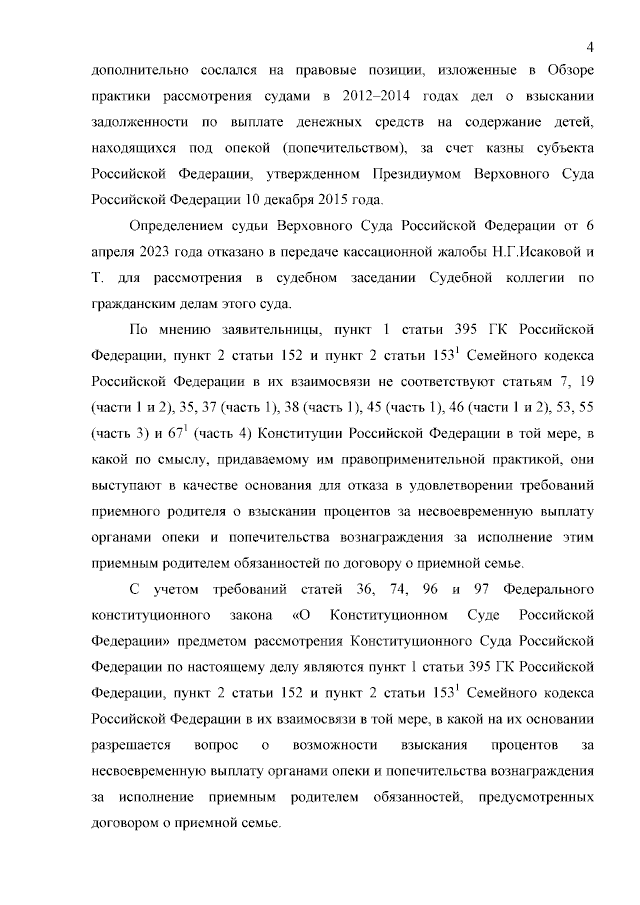 4

дополнительно сослался на правовые позиции, изложенные в Обзоре практики рассмотрения судами в 2012–2014 годах дел о взыскании задолженности по выплате денежных средств на содержание детей, находящихся под опекой (попечительством), за счет казны субъекта Российской Федерации, утвержденном Президиумом Верховного Суда Российской Федерации 10 декабря 2015 года.

Определением судьи Верховного Суда Российской Федерации от 6 апреля 2023 года отказано в передаче кассационной жалобы Н.Г.Исаковой и Т. для рассмотрения в судебном заседании Судебной коллегии по гражданским делам этого суда.

По мнению заявительницы, пункт 1 статьи 395 ГК Российской Федерации, пункт 2 статьи 152 и пункт 2 статьи $153^1$ Семейного кодекса Российской Федерации в их взаимосвязи не соответствуют статьям 7, 19 (части 1 и 2), 35, 37 (часть 1), 38 (часть 1), 45 (часть 1), 46 (части 1 и 2), 53, 55 (часть 3) и $67^1$ (часть 4) Конституции Российской Федерации в той мере, в какой по смыслу, придаваемому им правоприменительной практикой, они выступают в качестве основания для отказа в удовлетворении требований приемного родителя о взыскании процентов за несвоевременную выплату органами опеки и попечительства вознаграждения за исполнение этим приемным родителем обязанностей по договору о приемной семье.

С учетом требований статей 36, 74, 96 и 97 Федерального конституционного закона «О Конституционном Суде Российской Федерации» предметом рассмотрения Конституционного Суда Российской Федерации по настоящему делу являются пункт 1 статьи 395 ГК Российской Федерации, пункт 2 статьи 152 и пункт 2 статьи $153^1$ Семейного кодекса Российской Федерации в их взаимосвязи в той мере, в какой на их основании разрешается вопрос о возможности взыскания процентов за несвоевременную выплату органами опеки и попечительства вознаграждения за исполнение приемным родителем обязанностей, предусмотренных договором о приемной семье.